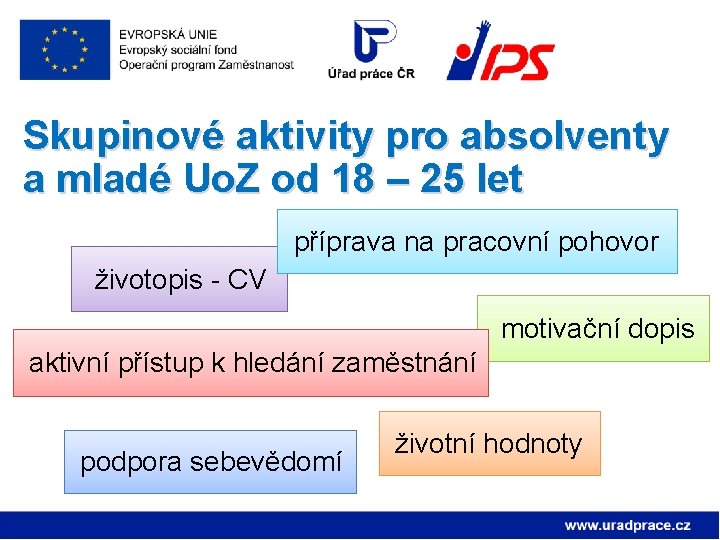 EVROPSKÁ UNIE
Evropský sociální fond
Operační program Zaměstnanost

Úřad práce ČR

IPS

Skupinové aktivity pro absolventy a mladé UoZ od 18 – 25 let

příprava na pracovní pohovor

životopis - CV

motivační dopis

aktivní přístup k hledání zaměstnání

životní hodnoty

podpora sebevědomí

www.uradprace.cz